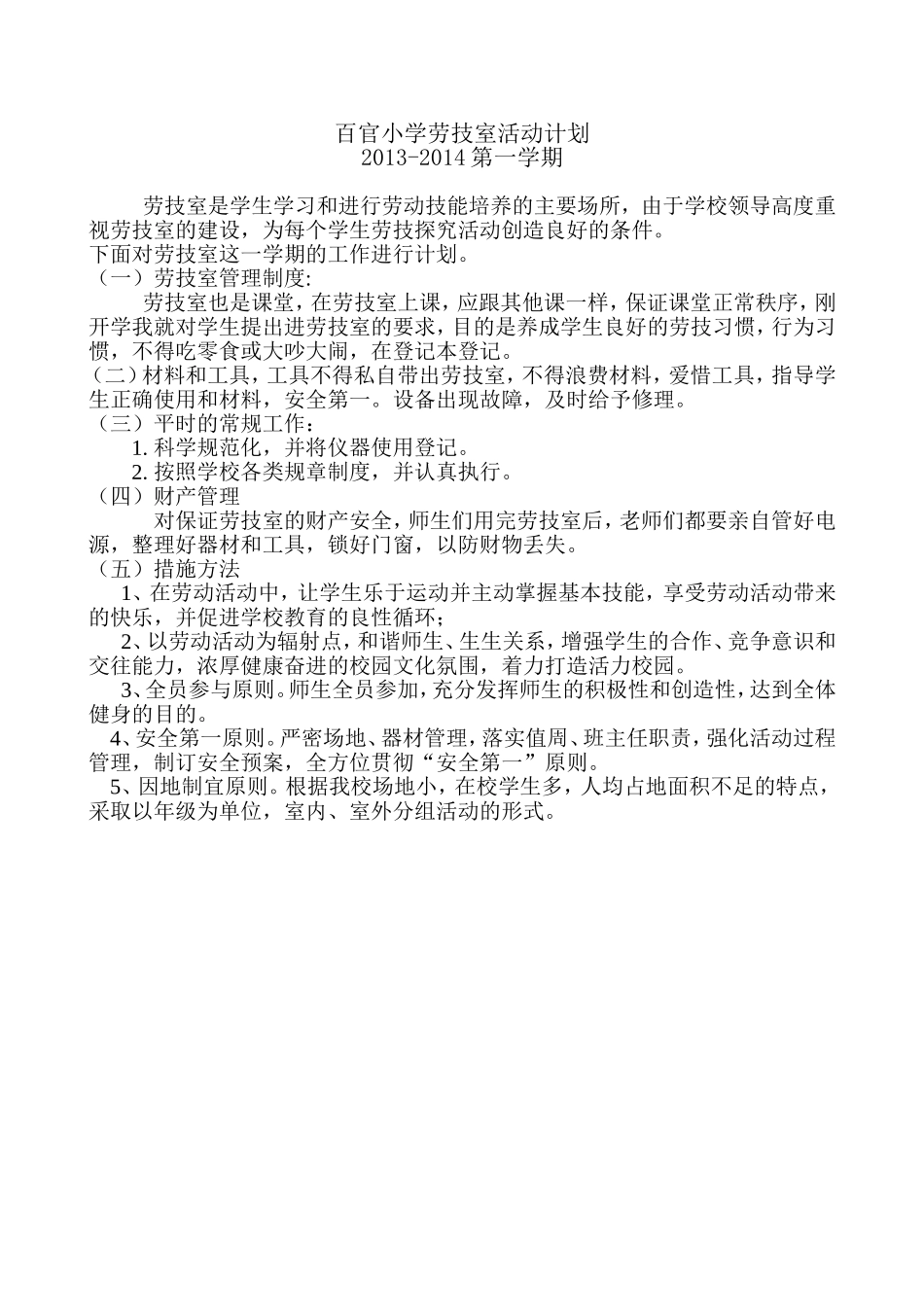 百官小学劳技室活动计划
2013-2014 第一学期

劳技室是学生学习和进行劳动技能培养的主要场所，由于学校领导高度重视劳技室的建设，为每个学生劳技探究活动创造良好的条件。
下面对劳技室这一学期的工作进行计划。
（一）劳技室管理制度:
劳技室也是课堂，在劳技室上课，应跟其他课一样，保证课堂正常秩序，刚开学我就对学生提出进劳技室的要求，目的是养成学生良好的劳技习惯，行为习惯，不得吃零食或大吵大闹，在登记本登记。
（二）材料和工具，工具不得私自带出劳技室，不得浪费材料，爱惜工具，指导学生正确使用和材料，安全第一。设备出现故障，及时给予修理。
（三）平时的常规工作：
1. 科学规范化，并将仪器使用登记。
2. 按照学校各类规章制度，并认真执行。
（四）财产管理
对保证劳技室的财产安全，师生们用完劳技室后，老师们都要亲自管好电源，整理好器材和工具，锁好门窗，以防财物丢失。
（五）措施方法
1、在劳动活动中，让学生乐于运动并主动掌握基本技能，享受劳动活动带来的快乐，并促进学校教育的良性循环；
2、以劳动活动为辐射点，和谐师生、生生关系，增强学生的合作、竞争意识和交往能力，浓厚健康奋进的校园文化氛围，着力打造活力校园。
3、全员参与原则。师生全员参加，充分发挥师生的积极性和创造性，达到全体健身的目的。
4、安全第一原则。严密场地、器材管理，落实值周、班主任职责，强化活动过程管理，制订安全预案，全方位贯彻“安全第一”原则。
5、因地制宜原则。根据我校场地小，在校学生多，人均占地面积不足的特点，采取以年级为单位，室内、室外分组活动的形式。